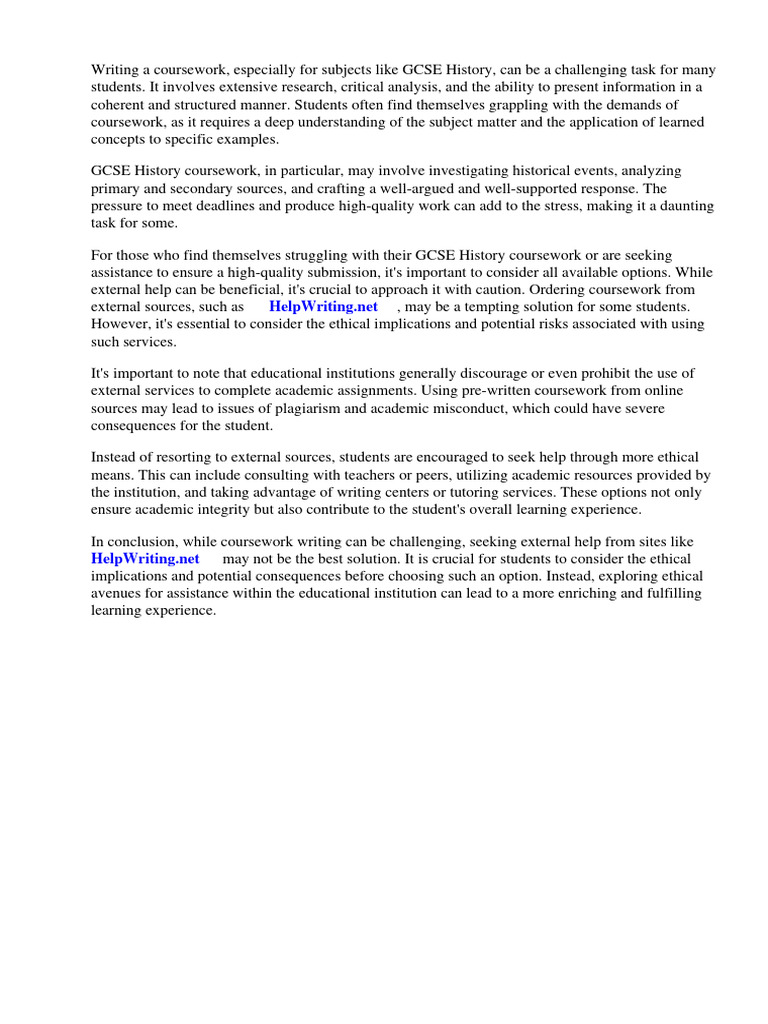 Writing a coursework, especially for subjects like GCSE History, can be a challenging task for many students. It involves extensive research, critical analysis, and the ability to present information in a coherent and structured manner. Students often find themselves grappling with the demands of coursework, as it requires a deep understanding of the subject matter and the application of learned concepts to specific examples.

GCSE History coursework, in particular, may involve investigating historical events, analyzing primary and secondary sources, and crafting a well-argued and well-supported response. The pressure to meet deadlines and produce high-quality work can add to the stress, making it a daunting task for some.

For those who find themselves struggling with their GCSE History coursework or are seeking assistance to ensure a high-quality submission, it's important to consider all available options. While external help can be beneficial, it's crucial to approach it with caution. Ordering coursework from external sources, such as HelpWriting.net , may be a tempting solution for some students. However, it's essential to consider the ethical implications and potential risks associated with using such services.

It's important to note that educational institutions generally discourage or even prohibit the use of external services to complete academic assignments. Using pre-written coursework from online sources may lead to issues of plagiarism and academic misconduct, which could have severe consequences for the student.

Instead of resorting to external sources, students are encouraged to seek help through more ethical means. This can include consulting with teachers or peers, utilizing academic resources provided by the institution, and taking advantage of writing centers or tutoring services. These options not only ensure academic integrity but also contribute to the student's overall learning experience.

In conclusion, while coursework writing can be challenging, seeking external help from sites like HelpWriting.net may not be the best solution. It is crucial for students to consider the ethical implications and potential consequences before choosing such an option. Instead, exploring ethical avenues for assistance within the educational institution can lead to a more enriching and fulfilling learning experience.